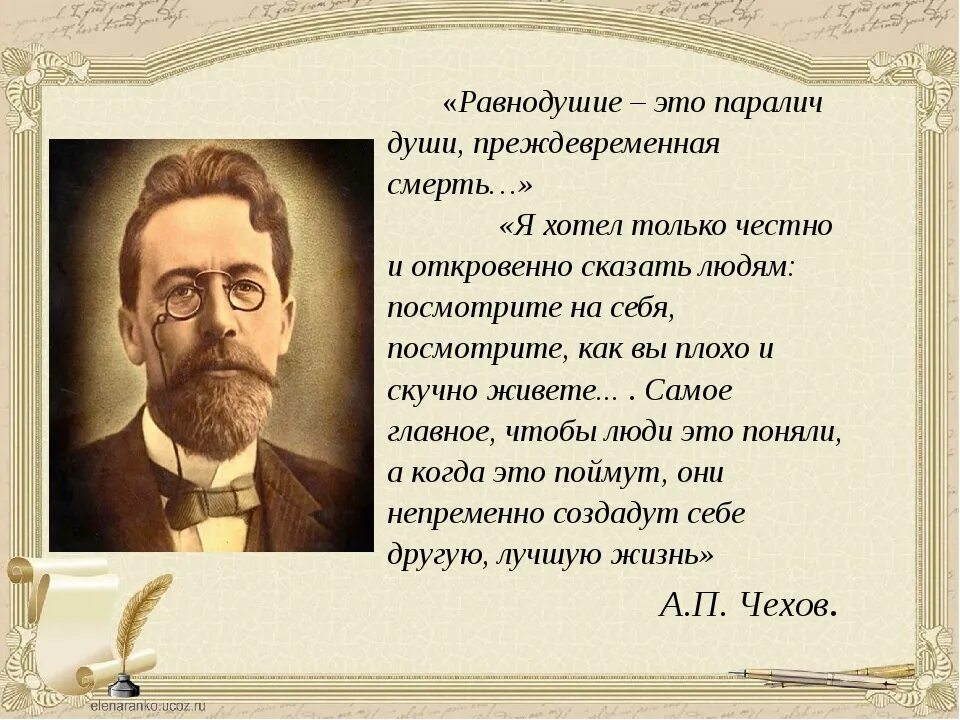 «Равнодушие – это паралич души, преждевременная смерть…»

«Я хотел только честно и откровенно сказать людям: посмотрите на себя, посмотрите, как вы плохо и скучно живете... . Самое главное, чтобы люди это поняли, а когда это поймут, они непременно создадут себе другую, лучшую жизнь»

А.П. Чехов.

elenaranko.ucoz.ru